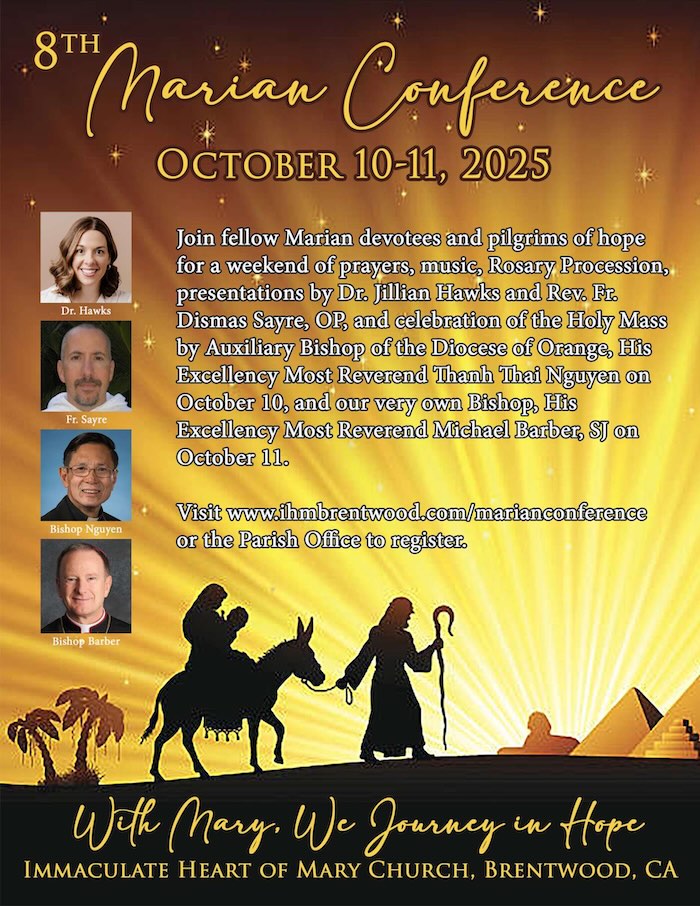 8TH Marian Conference

OCTOBER 10-11, 2025

Dr. Hawks

Fr. Sayre

Bishop Nguyen

Bishop Barber

Join fellow Marian devotees and pilgrims of hope for a weekend of prayers, music, Rosary Procession, presentations by Dr. Jillian Hawks and Rev. Fr. Dismas Sayre, OP, and celebration of the Holy Mass by Auxiliary Bishop of the Diocese of Orange, His Excellency Most Reverend Thanh Thai Nguyen on October 10, and our very own Bishop, His Excellency Most Reverend Michael Barber, SJ on October 11.

Visit www.ihmbrentwood.com/marianconference or the Parish Office to register.

With Mary, We Journey in Hope

IMMACULATE HEART OF MARY CHURCH, BRENTWOOD, CA